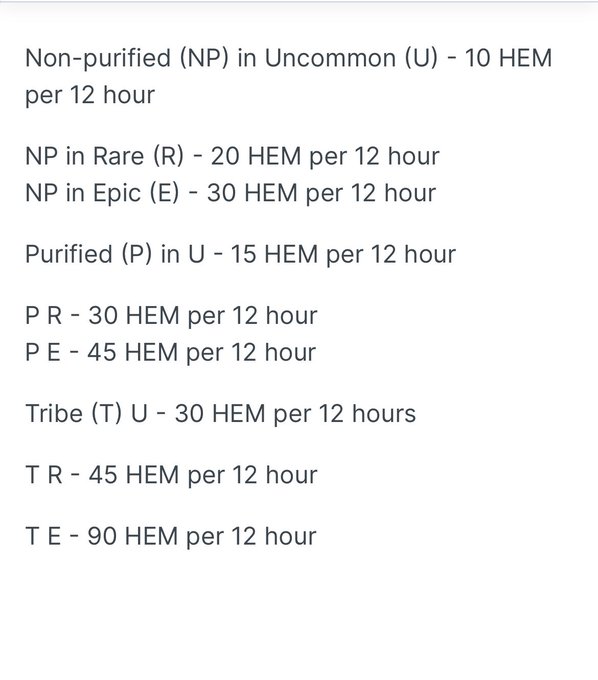 Non-purified (NP) in Uncommon (U) - 10 HEM per 12 hour

NP in Rare (R) - 20 HEM per 12 hour
NP in Epic (E) - 30 HEM per 12 hour

Purified (P) in U - 15 HEM per 12 hour

P R - 30 HEM per 12 hour
P E - 45 HEM per 12 hour

Tribe (T) U - 30 HEM per 12 hours

T R - 45 HEM per 12 hour

T E - 90 HEM per 12 hour